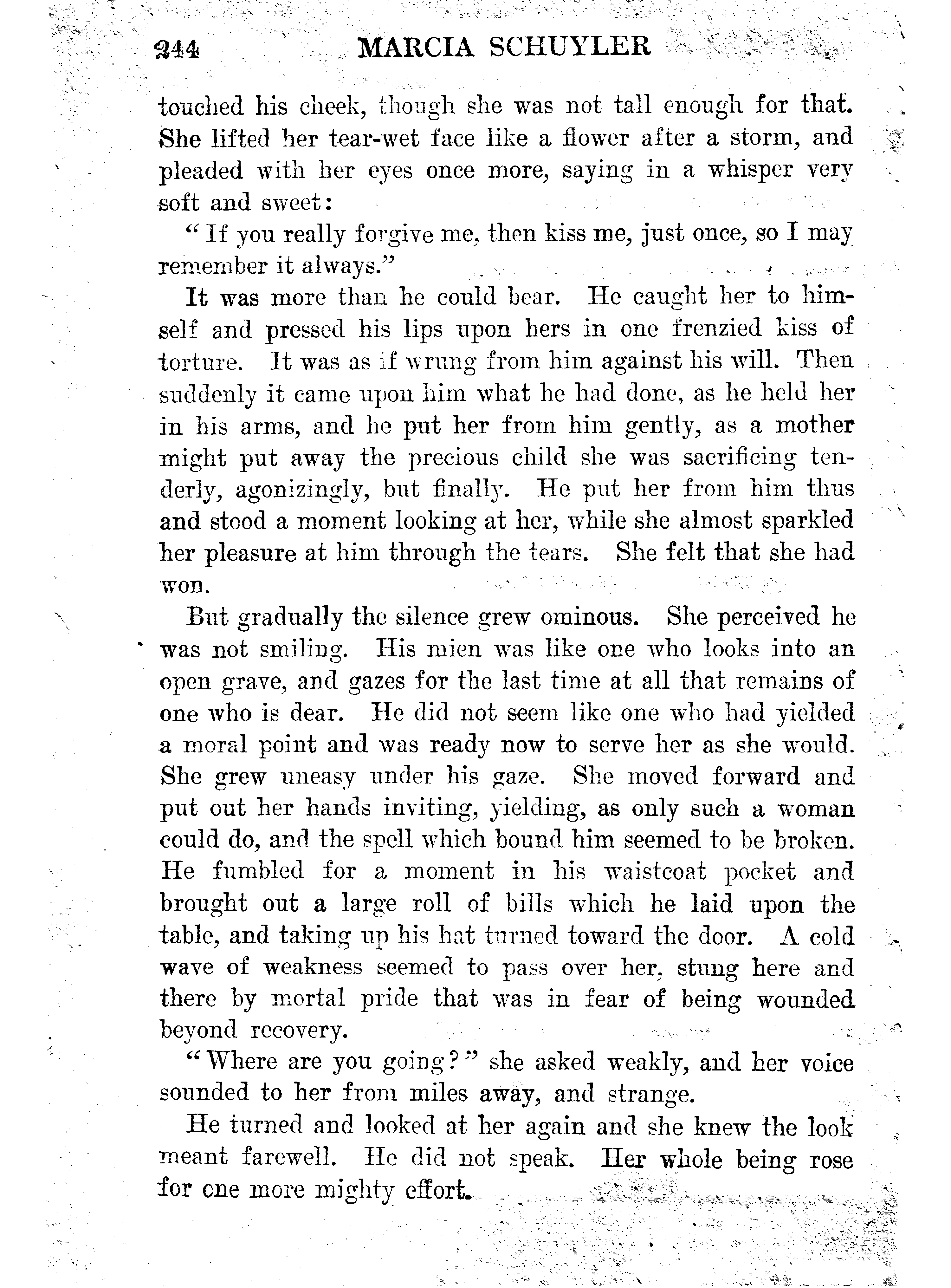 244 MARCIA SCHUYLER

touched his cheek, though she was not tall enough for that. She lifted her tear-wet face like a flower after a storm, and pleaded with her eyes once more, saying in a whisper very soft and sweet:

"If you really forgive me, then kiss me, just once, so I may remember it always."

It was more than he could bear. He caught her to himself and pressed his lips upon hers in one frenzied kiss of torture. It was as if wrung from him against his will. Then suddenly it came upon him what he had done, as he held her in his arms, and he put her from him gently, as a mother might put away the precious child she was sacrificing tenderly, agonizingly, but finally. He put her from him thus and stood a moment looking at her, while she almost sparkled her pleasure at him through the tears. She felt that she had won.

But gradually the silence grew ominous. She perceived he was not smiling. His mien was like one who looks into an open grave, and gazes for the last time at all that remains of one who is dear. He did not seem like one who had yielded a moral point and was ready now to serve her as she would. She grew uneasy under his gaze. She moved forward and put out her hands inviting, yielding, as only such a woman could do, and the spell which bound him seemed to be broken. He fumbled for a moment in his waistcoat pocket and brought out a large roll of bills which he laid upon the table, and taking up his hat turned toward the door. A cold wave of weakness seemed to pass over her, stung here and there by mortal pride that was in fear of being wounded beyond recovery.

"Where are you going?" she asked weakly, and her voice sounded to her from miles away, and strange.

He turned and looked at her again and she knew the look meant farewell. He did not speak. Her whole being rose for one more mighty effort.